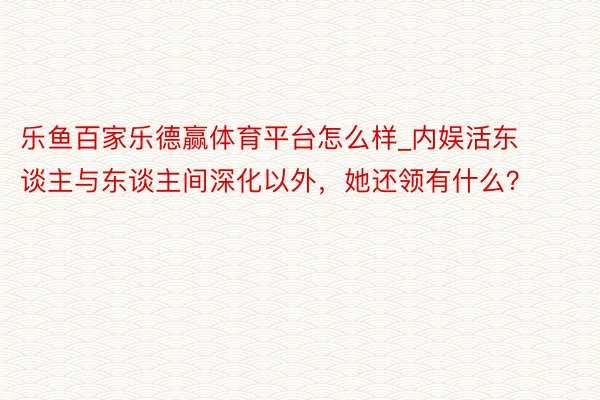 乐鱼百家乐德赢体育平台怎么样_内娱活东谈主与东谈主间深化以外，她还领有什么?